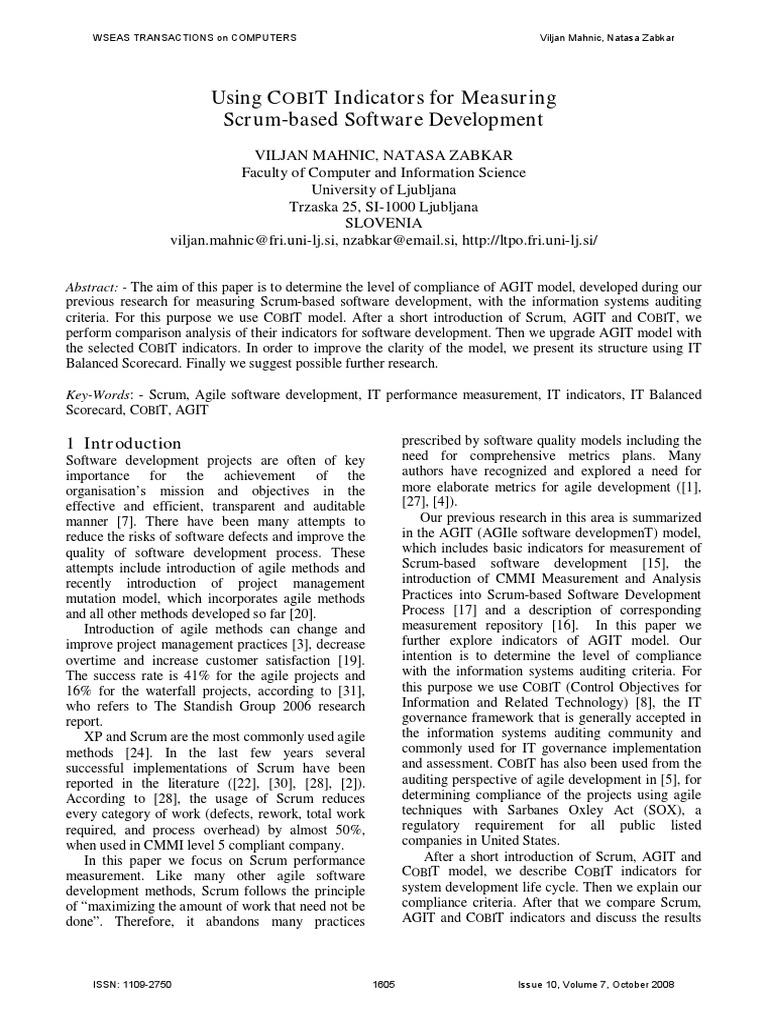 WSEAS TRANSACTIONS on COMPUTERS

Viljan Mahnic, Natasa Zabkar

Using COBIT Indicators for Measuring Scrum-based Software Development

VILJAN MAHNIC, NATASA ZABKAR
Faculty of Computer and Information Science
University of Ljubljana
Trzaska 25, SI-1000 Ljubljana
SLOVENIA
viljan.mahnic@fri.uni-lj.si, nzabkar@email.si, http://ltpo.fri.uni-lj.si/

Abstract: - The aim of this paper is to determine the level of compliance of AGIT model, developed during our previous research for measuring Scrum-based software development, with the information systems auditing criteria. For this purpose we use COBIT model. After a short introduction of Scrum, AGIT and COBIT, we perform comparison analysis of their indicators for software development. Then we upgrade AGIT model with the selected COBIT indicators. In order to improve the clarity of the model, we present its structure using IT Balanced Scorecard. Finally we suggest possible further research.

Key-Words: - Scrum, Agile software development, IT performance measurement, IT indicators, IT Balanced Scorecard, COBIT, AGIT

1 Introduction
Software development projects are often of key importance for the achievement of the organisation's mission and objectives in the effective and efficient, transparent and auditable manner [7]. There have been many attempts to reduce the risks of software defects and improve the quality of software development process. These attempts include introduction of agile methods and recently introduction of project management mutation model, which incorporates agile methods and all other methods developed so far [20].

Introduction of agile methods can change and improve project management practices [3], decrease overtime and increase customer satisfaction [19]. The success rate is 41% for the agile projects and 16% for the waterfall projects, according to [31], who refers to The Standish Group 2006 research report.

XP and Scrum are the most commonly used agile methods [24]. In the last few years several successful implementations of Scrum have been reported in the literature ([22], [30], [28], [2]). According to [28], the usage of Scrum reduces every category of work (defects, rework, total work required, and process overhead) by almost 50%, when used in CMMI level 5 compliant company.

In this paper we focus on Scrum performance measurement. Like many other agile software development methods, Scrum follows the principle of "maximizing the amount of work that need not be done". Therefore, it abandons many practices prescribed by software quality models including the need for comprehensive metrics plans. Many authors have recognized and explored a need for more elaborate metrics for agile development ([1], [27], [4]).

Our previous research in this area is summarized in the AGIT (AGIle software developmenT) model, which includes basic indicators for measurement of Scrum-based software development [15], the introduction of CMMI Measurement and Analysis Practices into Scrum-based Software Development Process [17] and a description of corresponding measurement repository [16]. In this paper we further explore indicators of AGIT model. Our intention is to determine the level of compliance with the information systems auditing criteria. For this purpose we use COBIT (Control Objectives for Information and Related Technology) [8], the IT governance framework that is generally accepted in the information systems auditing community and commonly used for IT governance implementation and assessment. COBIT has also been used from the auditing perspective of agile development in [5], for determining compliance of the projects using agile techniques with Sarbanes Oxley Act (SOX), a regulatory requirement for all public listed companies in United States.

After a short introduction of Scrum, AGIT and COBIT model, we describe COBIT indicators for system development life cycle. Then we explain our compliance criteria. After that we compare Scrum, AGIT and COBIT indicators and discuss the results

ISSN: 1109-2750

1605

Issue 10, Volume 7, October 2008